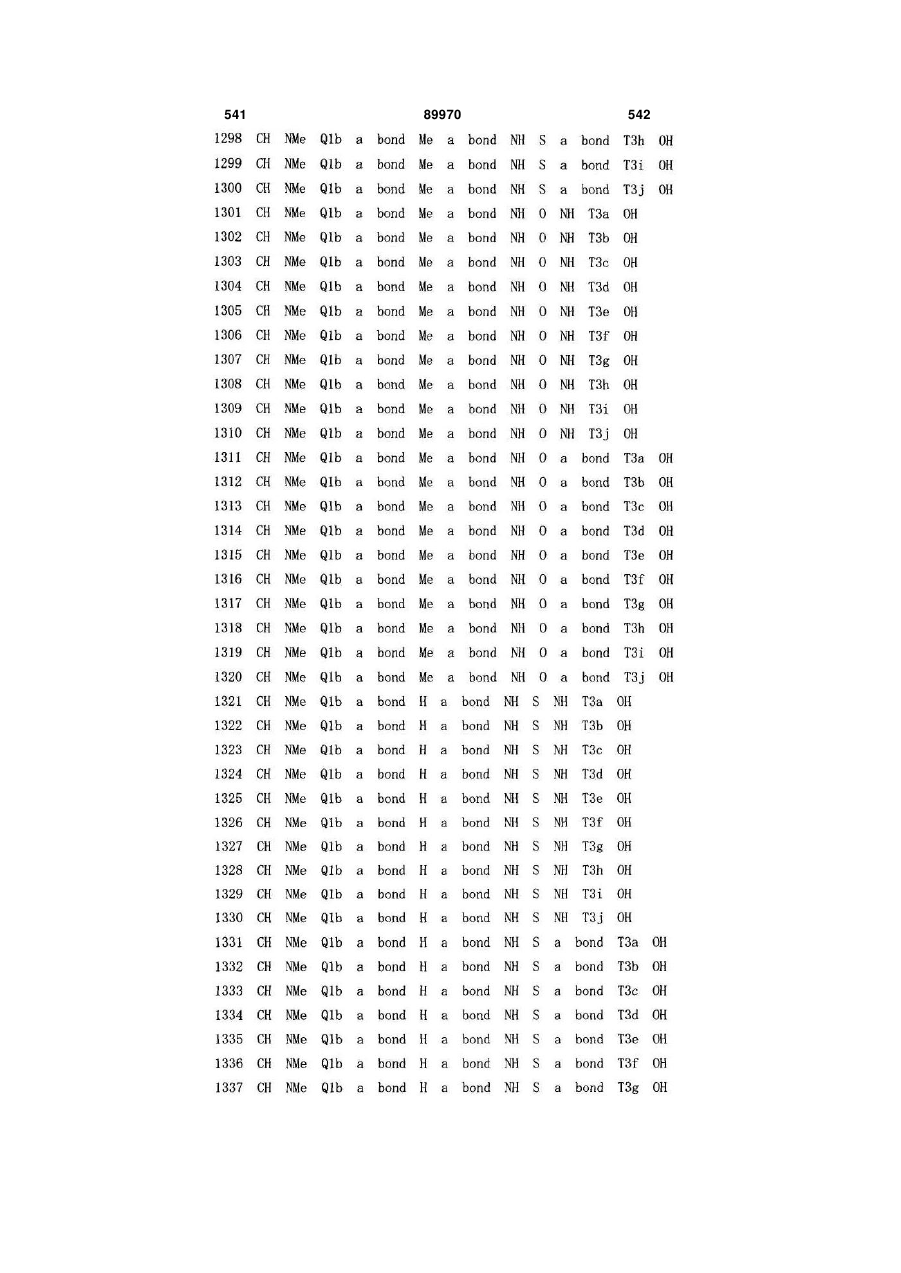 541 89970 542

1298 CH NMe Q1b a bond Me a bond NH S a bond T3h OH
1299 CH NMe Q1b a bond Me a bond NH S a bond T3i OH
1300 CH NMe Q1b a bond Me a bond NH S a bond T3j OH
1301 CH NMe Q1b a bond Me a bond NH O NH T3a OH
1302 CH NMe Q1b a bond Me a bond NH O NH T3b OH
1303 CH NMe Q1b a bond Me a bond NH O NH T3c OH
1304 CH NMe Q1b a bond Me a bond NH O NH T3d OH
1305 CH NMe Q1b a bond Me a bond NH O NH T3e OH
1306 CH NMe Q1b a bond Me a bond NH O NH T3f OH
1307 CH NMe Q1b a bond Me a bond NH O NH T3g OH
1308 CH NMe Q1b a bond Me a bond NH O NH T3h OH
1309 CH NMe Q1b a bond Me a bond NH O NH T3i OH
1310 CH NMe Q1b a bond Me a bond NH O NH T3j OH
1311 CH NMe Q1b a bond Me a bond NH O a bond T3a OH
1312 CH NMe Q1b a bond Me a bond NH O a bond T3b OH
1313 CH NMe Q1b a bond Me a bond NH O a bond T3c OH
1314 CH NMe Q1b a bond Me a bond NH O a bond T3d OH
1315 CH NMe Q1b a bond Me a bond NH O a bond T3e OH
1316 CH NMe Q1b a bond Me a bond NH O a bond T3f OH
1317 CH NMe Q1b a bond Me a bond NH O a bond T3g OH
1318 CH NMe Q1b a bond Me a bond NH O a bond T3h OH
1319 CH NMe Q1b a bond Me a bond NH O a bond T3i OH
1320 CH NMe Q1b a bond Me a bond NH O a bond T3j OH
1321 CH NMe Q1b a bond H a bond NH S NH T3a OH
1322 CH NMe Q1b a bond H a bond NH S NH T3b OH
1323 CH NMe Q1b a bond H a bond NH S NH T3c OH
1324 CH NMe Q1b a bond H a bond NH S NH T3d OH
1325 CH NMe Q1b a bond H a bond NH S NH T3e OH
1326 CH NMe Q1b a bond H a bond NH S NH T3f OH
1327 CH NMe Q1b a bond H a bond NH S NH T3g OH
1328 CH NMe Q1b a bond H a bond NH S NH T3h OH
1329 CH NMe Q1b a bond H a bond NH S NH T3i OH
1330 CH NMe Q1b a bond H a bond NH S NH T3j OH
1331 CH NMe Q1b a bond H a bond NH S a bond T3a OH
1332 CH NMe Q1b a bond H a bond NH S a bond T3b OH
1333 CH NMe Q1b a bond H a bond NH S a bond T3c OH
1334 CH NMe Q1b a bond H a bond NH S a bond T3d OH
1335 CH NMe Q1b a bond H a bond NH S a bond T3e OH
1336 CH NMe Q1b a bond H a bond NH S a bond T3f OH
1337 CH NMe Q1b a bond H a bond NH S a bond T3g OH